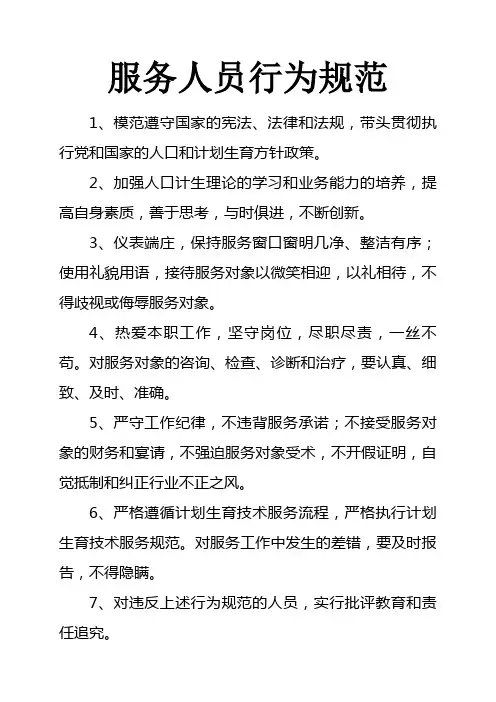 服务人员行为规范

1、模范遵守国家的宪法、法律和法规，带头贯彻执行党和国家的人口和计划生育方针政策。

2、加强人口计生理论的学习和业务能力的培养，提高自身素质，善于思考，与时俱进，不断创新。

3、仪表端庄，保持服务窗口窗明几净、整洁有序；使用礼貌用语，接待服务对象以微笑相迎，以礼相待，不得歧视或侮辱服务对象。

4、热爱本职工作，坚守岗位，尽职尽责，一丝不苟。对服务对象的咨询、检查、诊断和治疗，要认真、细致、及时、准确。

5、严守工作纪律，不违背服务承诺；不接受服务对象的财务和宴请，不强迫服务对象受术，不开假证明，自觉抵制和纠正行业不正之风。

6、严格遵循计划生育技术服务流程，严格执行计划生育技术服务规范。对服务工作中发生的差错，要及时报告，不得隐瞒。

7、对违反上述行为规范的人员，实行批评教育和责任追究。